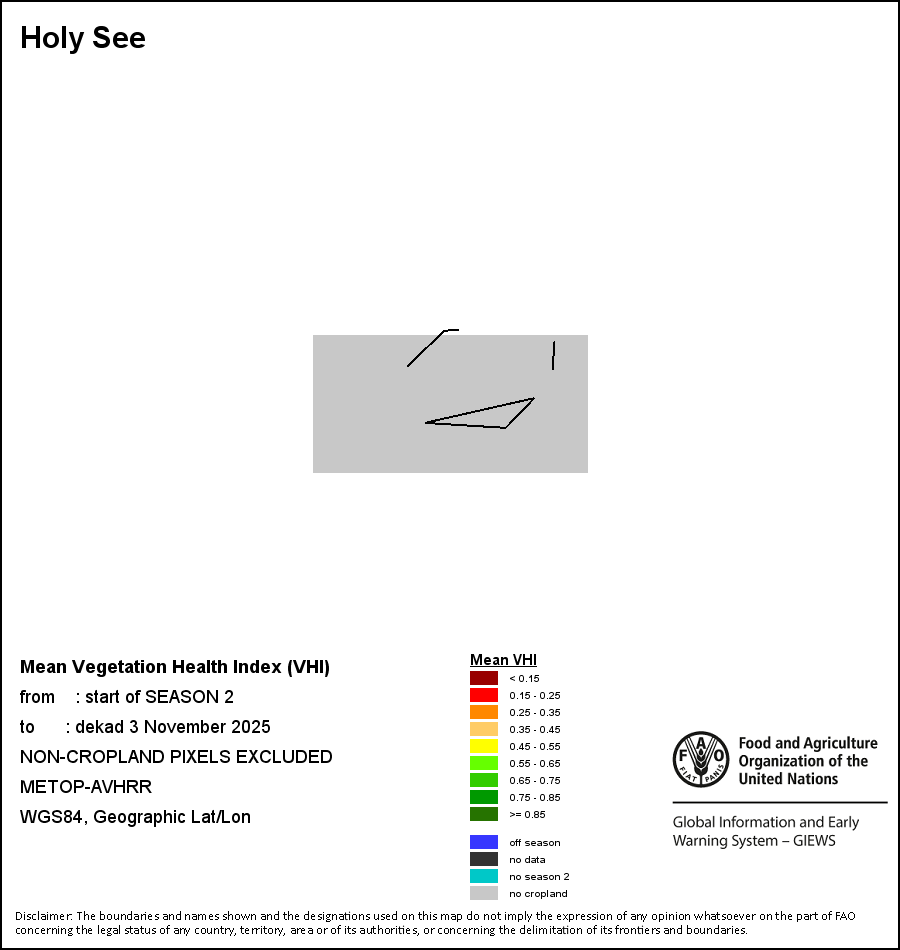 Holy See

Mean Vegetation Health Index (VHI)
from : start of SEASON 2
to : dekad 3 November 2025
NON-CROPLAND PIXELS EXCLUDED
METOP-AVHRR
WGS84, Geographic Lat/Lon

Mean VHI
< 0.15
0.15 - 0.25
0.25 - 0.35
0.35 - 0.45
0.45 - 0.55
0.55 - 0.65
0.65 - 0.75
0.75 - 0.85
>= 0.85
off season
no data
no season 2
no cropland

FAO FIAT PANIS
Food and Agriculture Organization of the United Nations
Global Information and Early Warning System – GIEWS

Disclaimer: The boundaries and names shown and the designations used on this map do not imply the expression of any opinion whatsoever on the part of FAO concerning the legal status of any country, territory, area or of its authorities, or concerning the delimitation of its frontiers and boundaries.